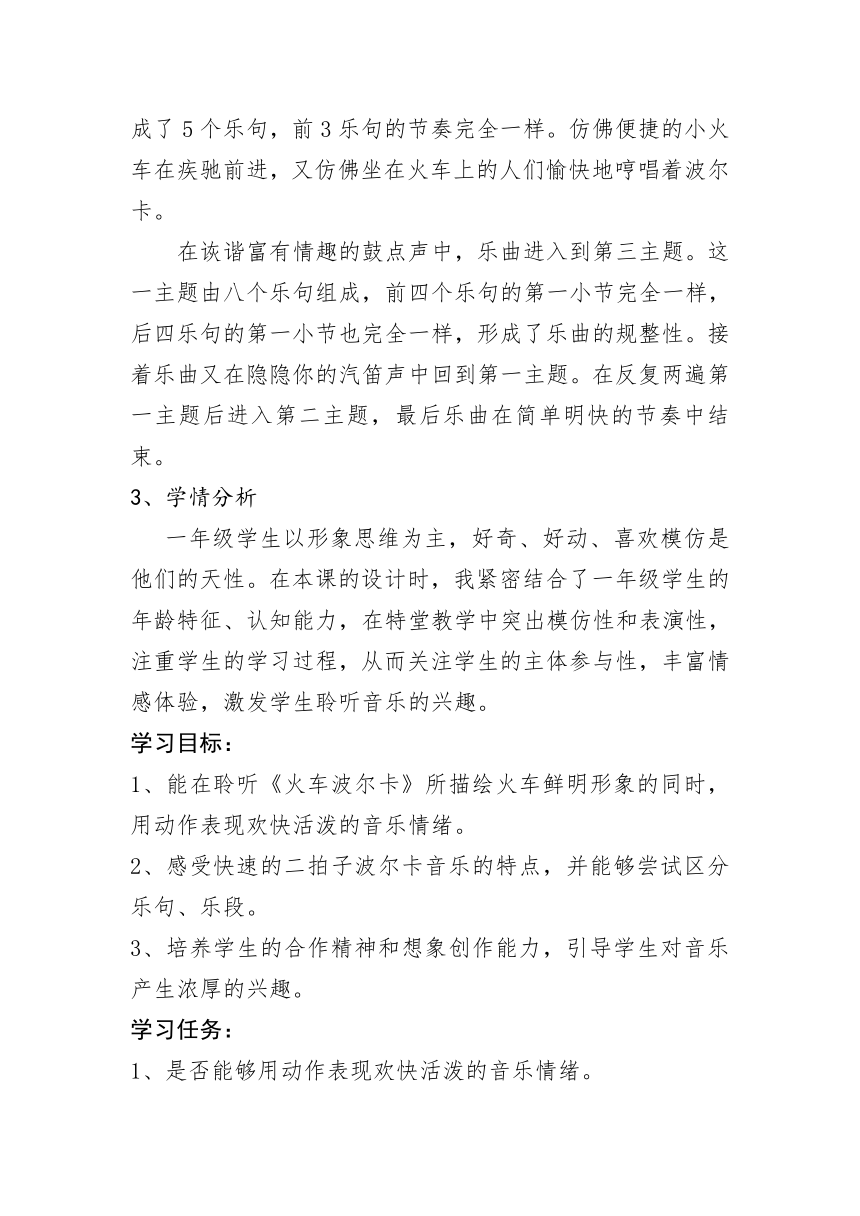 成了 5 个乐句，前 3 乐句的节奏完全一样。仿佛便捷的小火车在疾驰前进，又仿佛坐在火车上的人们愉快地哼唱着波尔卡。

在诙谐富有情趣的鼓点声中，乐曲进入到第三主题。这一主题由八个乐句组成，前四个乐句的第一小节完全一样，后四乐句的第一小节也完全一样，形成了乐曲的规整性。接着乐曲又在隐隐你的汽笛声中回到第一主题。在反复两遍第一主题后进入第二主题，最后乐曲在简单明快的节奏中结束。

3、学情分析

一年级学生以形象思维为主，好奇、好动、喜欢模仿是他们的天性。在本课的设计时，我紧密结合了一年级学生的年龄特征、认知能力，在特堂教学中突出模仿性和表演性，注重学生的学习过程，从而关注学生的主体参与性，丰富情感体验，激发学生聆听音乐的兴趣。

学习目标：

1、能在聆听《火车波尔卡》所描绘火车鲜明形象的同时，用动作表现欢快活泼的音乐情绪。

2、感受快速的二拍子波尔卡音乐的特点，并能够尝试区分乐句、乐段。

3、培养学生的合作精神和想象创作能力，引导学生对音乐产生浓厚的兴趣。

学习任务：

1、是否能够用动作表现欢快活泼的音乐情绪。